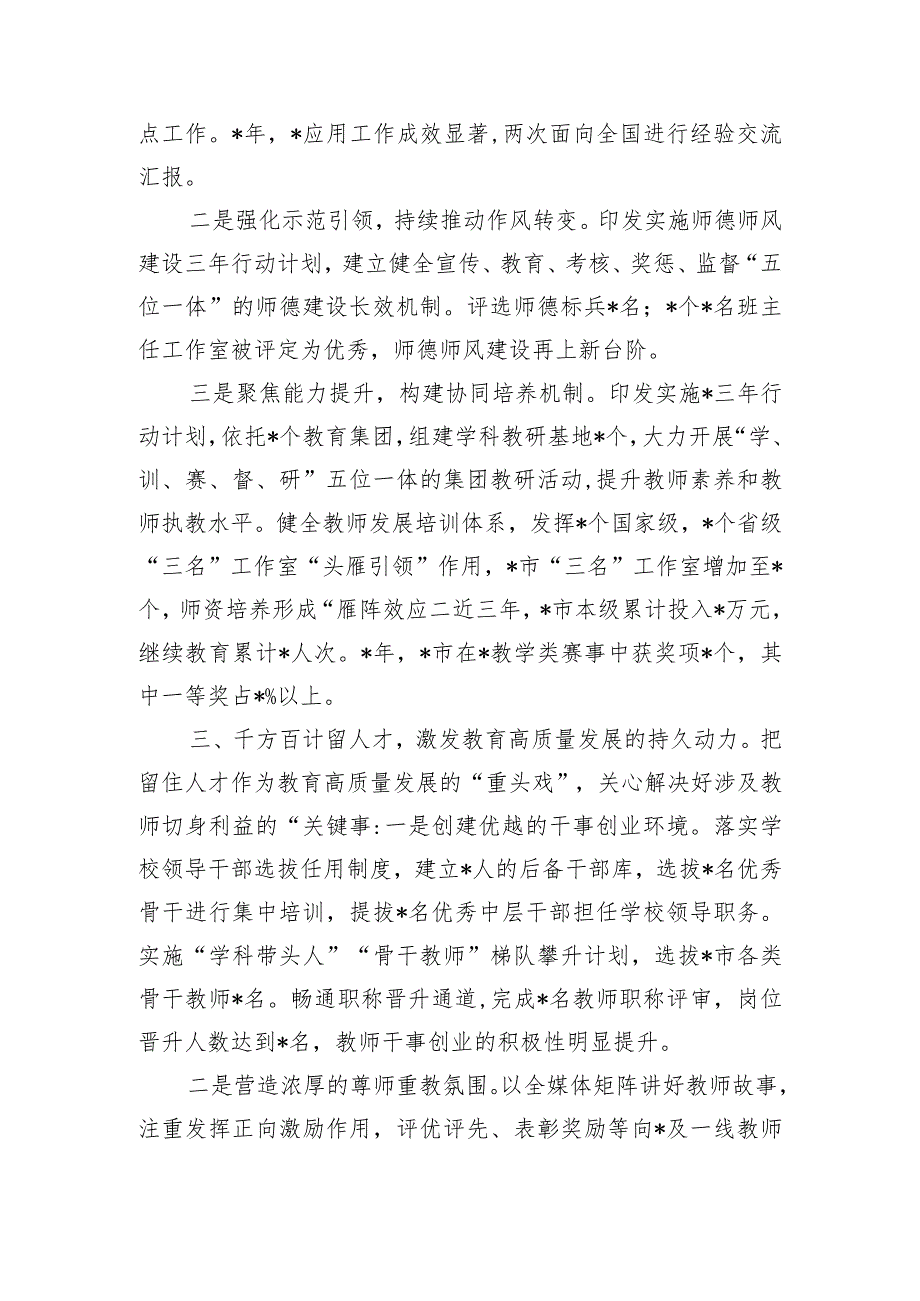 点工作。*年，*应用工作成效显著，两次面向全国进行经验交流汇报。

二是强化示范引领，持续推动作风转变。印发实施师德师风建设三年行动计划，建立健全宣传、教育、考核、奖惩、监督“五位一体”的师德建设长效机制。评选师德标兵*名；*个*名班主任工作室被评定为优秀，师德师风建设再上新台阶。

三是聚焦能力提升，构建协同培养机制。印发实施*三年行动计划，依托*个教育集团，组建学科教研基地*个，大力开展“学、训、赛、督、研”五位一体的集团教研活动，提升教师素养和教师执教水平。健全教师发展培训体系，发挥*个国家级，*个省级“三名”工作室“头雁引领”作用，*市“三名”工作室增加至*个，师资培养形成“雁阵效应二近三年，*市本级累计投入*万元，继续教育累计*人次。*年，*市在*教学类赛事中获奖项*个，其中一等奖占*%以上。

三、千方百计留人才，激发教育高质量发展的持久动力。把留住人才作为教育高质量发展的“重头戏”，关心解决好涉及教师切身利益的“关键事:一是创建优越的干事创业环境。落实学校领导干部选拔任用制度，建立*人的后备干部库，选拔*名优秀骨干进行集中培训，提拔*名优秀中层干部担任学校领导职务。实施“学科带头人”“骨干教师”梯队攀升计划，选拔*市各类骨干教师*名。畅通职称晋升通道，完成*名教师职称评审，岗位晋升人数达到*名，教师干事创业的积极性明显提升。

二是营造浓厚的尊师重教氛围。以全媒体矩阵讲好教师故事，注重发挥正向激励作用，评优评先、表彰奖励等向*及一线教师